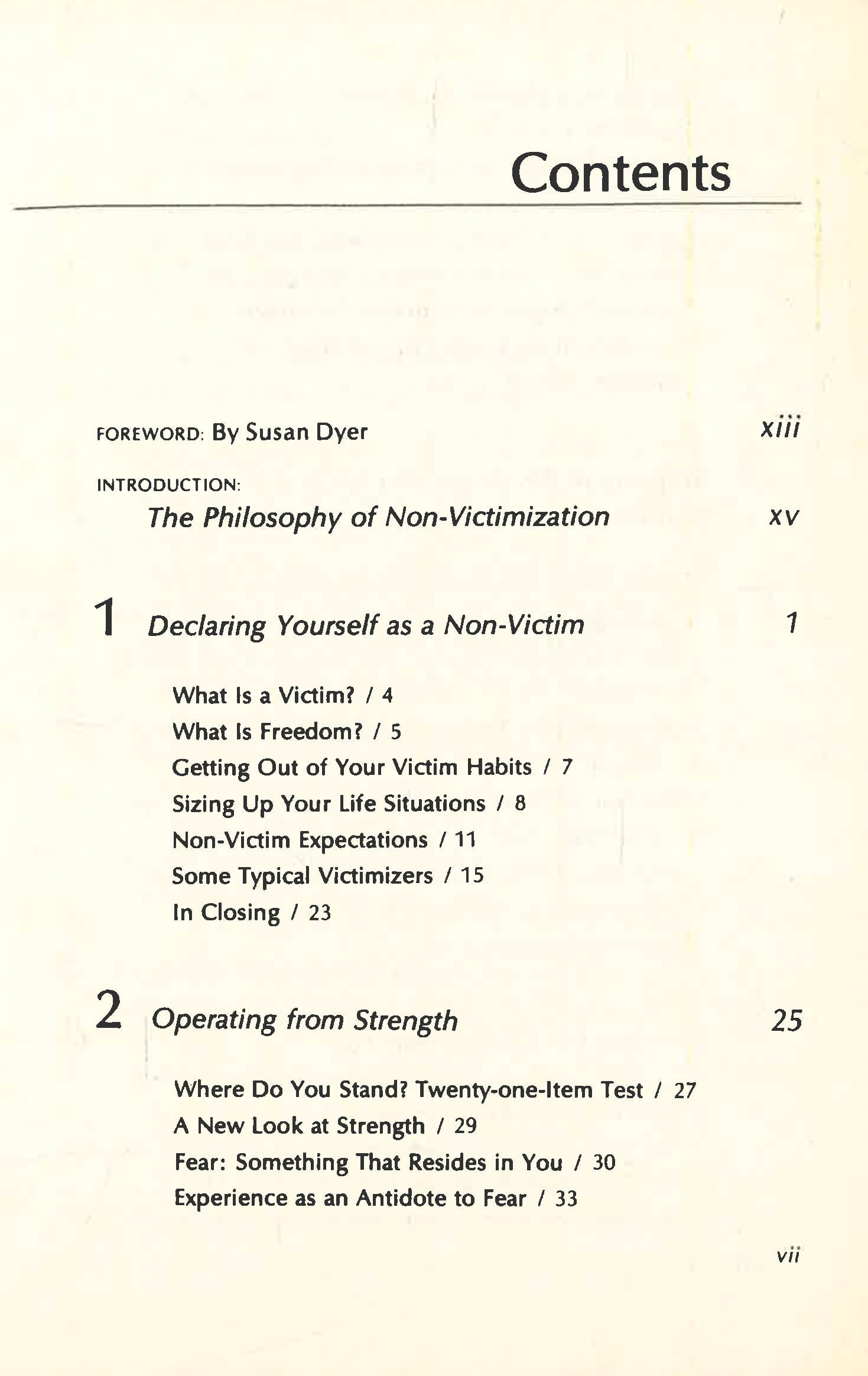 Contents

FOREWORD: By Susan Dyer xiii

INTRODUCTION:
The Philosophy of Non-Victimization xv

1 Declaring Yourself as a Non-Victim 1

What Is a Victim? / 4
What Is Freedom? / 5
Getting Out of Your Victim Habits / 7
Sizing Up Your Life Situations / 8
Non-Victim Expectations / 11
Some Typical Victimizers / 15
In Closing / 23

2 Operating from Strength 25

Where Do You Stand? Twenty-one-Item Test / 27
A New Look at Strength / 29
Fear: Something That Resides in You / 30
Experience as an Antidote to Fear / 33

vii